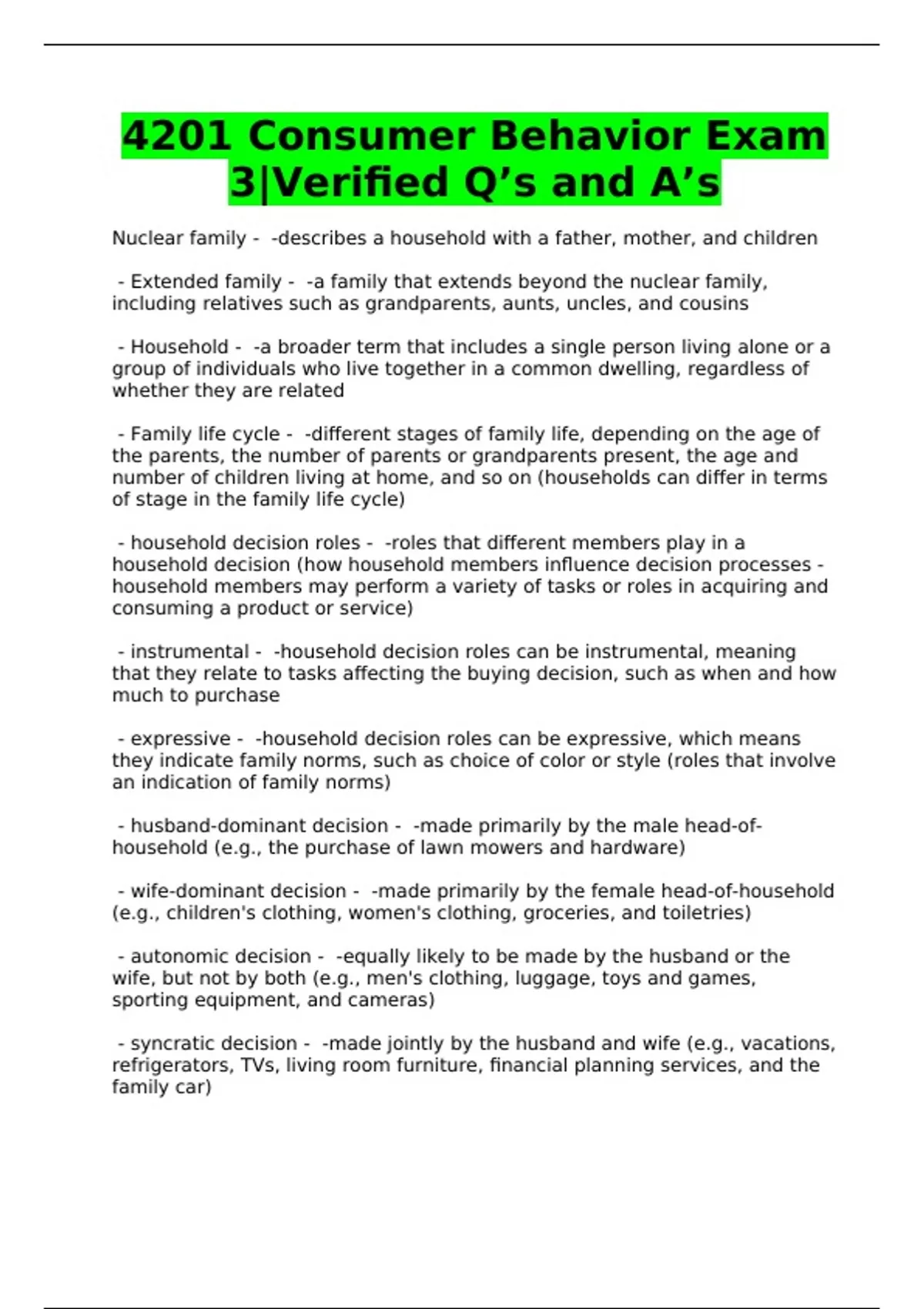 4201 Consumer Behavior Exam 3|Verified Q's and A's

Nuclear family - -describes a household with a father, mother, and children

- Extended family - -a family that extends beyond the nuclear family, including relatives such as grandparents, aunts, uncles, and cousins

- Household - -a broader term that includes a single person living alone or a group of individuals who live together in a common dwelling, regardless of whether they are related

- Family life cycle - -different stages of family life, depending on the age of the parents, the number of parents or grandparents present, the age and number of children living at home, and so on (households can differ in terms of stage in the family life cycle)

- household decision roles - -roles that different members play in a household decision (how household members influence decision processes - household members may perform a variety of tasks or roles in acquiring and consuming a product or service)

- instrumental - -household decision roles can be instrumental, meaning that they relate to tasks affecting the buying decision, such as when and how much to purchase

- expressive - -household decision roles can be expressive, which means they indicate family norms, such as choice of color or style (roles that involve an indication of family norms)

- husband-dominant decision - -made primarily by the male head-of-household (e.g., the purchase of lawn mowers and hardware)

- wife-dominant decision - -made primarily by the female head-of-household (e.g., children's clothing, women's clothing, groceries, and toiletries)

- autonomic decision - -equally likely to be made by the husband or the wife, but not by both (e.g., men's clothing, luggage, toys and games, sporting equipment, and cameras)

- syncratic decision - -made jointly by the husband and wife (e.g., vacations, refrigerators, TVs, living room furniture, financial planning services, and the family car)